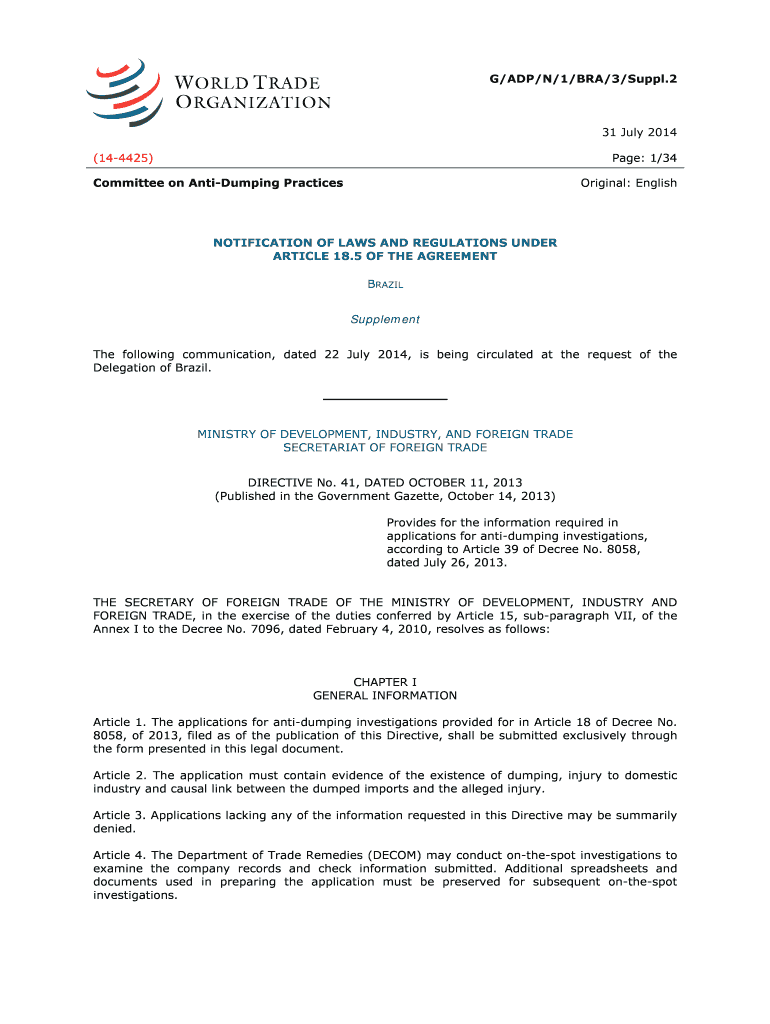 WORLD TRADE ORGANIZATION

G/ADP/N/1/BRA/3/Suppl.2

31 July 2014

(14-4425)

Page: 1/34

Committee on Anti-Dumping Practices

Original: English

NOTIFICATION OF LAWS AND REGULATIONS UNDER ARTICLE 18.5 OF THE AGREEMENT

BRAZIL

Supplement

The following communication, dated 22 July 2014, is being circulated at the request of the Delegation of Brazil.

MINISTRY OF DEVELOPMENT, INDUSTRY, AND FOREIGN TRADE
SECRETARIAT OF FOREIGN TRADE

DIRECTIVE No. 41, DATED OCTOBER 11, 2013
(Published in the Government Gazette, October 14, 2013)

Provides for the information required in applications for anti-dumping investigations, according to Article 39 of Decree No. 8058, dated July 26, 2013.

THE SECRETARY OF FOREIGN TRADE OF THE MINISTRY OF DEVELOPMENT, INDUSTRY AND FOREIGN TRADE, in the exercise of the duties conferred by Article 15, sub-paragraph VII, of the Annex I to the Decree No. 7096, dated February 4, 2010, resolves as follows:

CHAPTER I
GENERAL INFORMATION

Article 1. The applications for anti-dumping investigations provided for in Article 18 of Decree No. 8058, of 2013, filed as of the publication of this Directive, shall be submitted exclusively through the form presented in this legal document.

Article 2. The application must contain evidence of the existence of dumping, injury to domestic industry and causal link between the dumped imports and the alleged injury.

Article 3. Applications lacking any of the information requested in this Directive may be summarily denied.

Article 4. The Department of Trade Remedies (DECOM) may conduct on-the-spot investigations to examine the company records and check information submitted. Additional spreadsheets and documents used in preparing the application must be preserved for subsequent on-the-spot investigations.